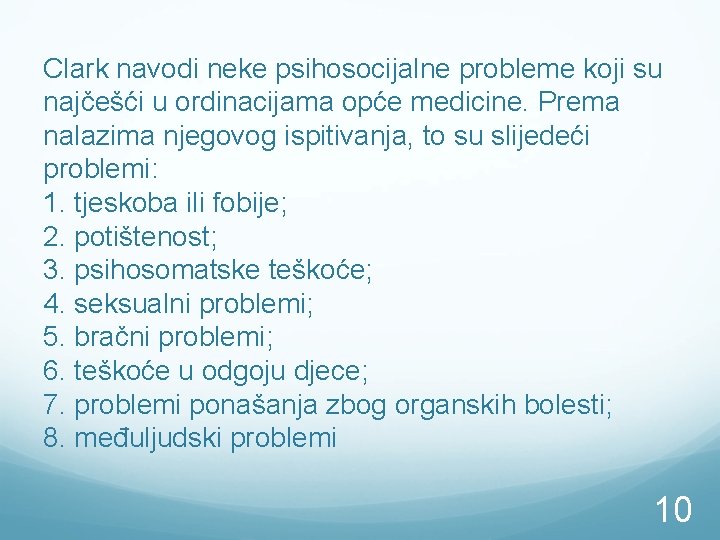 Clark navodi neke psihosocijalne probleme koji su najčešći u ordinacijama opće medicine. Prema nalazima njegovog ispitivanja, to su slijedeći problemi:
1. tjeskoba ili fobije;
2. potištenost;
3. psihosomatske teškoće;
4. seksualni problemi;
5. bračni problemi;
6. teškoće u odgoju djece;
7. problemi ponašanja zbog organskih bolesti;
8. međuljudski problemi

10